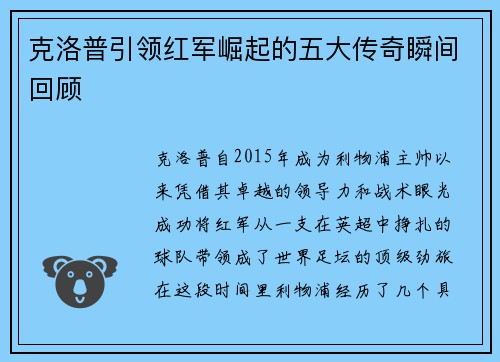 克洛普引领红军崛起的五大传奇瞬间回顾

克洛普自2015年成为利物浦主帅以来凭借其卓越的领导力和战术眼光成功将红军从一支在英超中挣扎的球队带领成了世界足坛的顶级劲旅在这段时间里利物浦经历了几个具